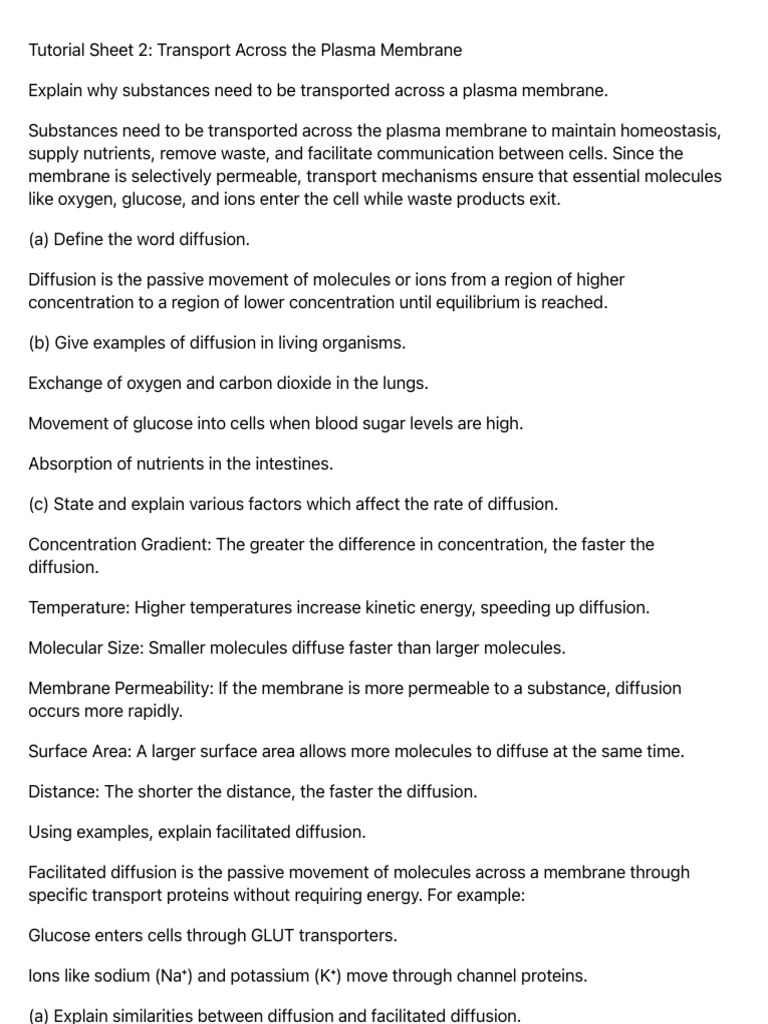 Tutorial Sheet 2: Transport Across the Plasma Membrane

Explain why substances need to be transported across a plasma membrane.

Substances need to be transported across the plasma membrane to maintain homeostasis, supply nutrients, remove waste, and facilitate communication between cells. Since the membrane is selectively permeable, transport mechanisms ensure that essential molecules like oxygen, glucose, and ions enter the cell while waste products exit.

(a) Define the word diffusion.

Diffusion is the passive movement of molecules or ions from a region of higher concentration to a region of lower concentration until equilibrium is reached.

(b) Give examples of diffusion in living organisms.

Exchange of oxygen and carbon dioxide in the lungs.

Movement of glucose into cells when blood sugar levels are high.

Absorption of nutrients in the intestines.

(c) State and explain various factors which affect the rate of diffusion.

Concentration Gradient: The greater the difference in concentration, the faster the diffusion.

Temperature: Higher temperatures increase kinetic energy, speeding up diffusion.

Molecular Size: Smaller molecules diffuse faster than larger molecules.

Membrane Permeability: If the membrane is more permeable to a substance, diffusion occurs more rapidly.

Surface Area: A larger surface area allows more molecules to diffuse at the same time.

Distance: The shorter the distance, the faster the diffusion.

Using examples, explain facilitated diffusion.

Facilitated diffusion is the passive movement of molecules across a membrane through specific transport proteins without requiring energy. For example:

Glucose enters cells through GLUT transporters.

Ions like sodium ($Na^+$) and potassium ($K^+$) move through channel proteins.

(a) Explain similarities between diffusion and facilitated diffusion.